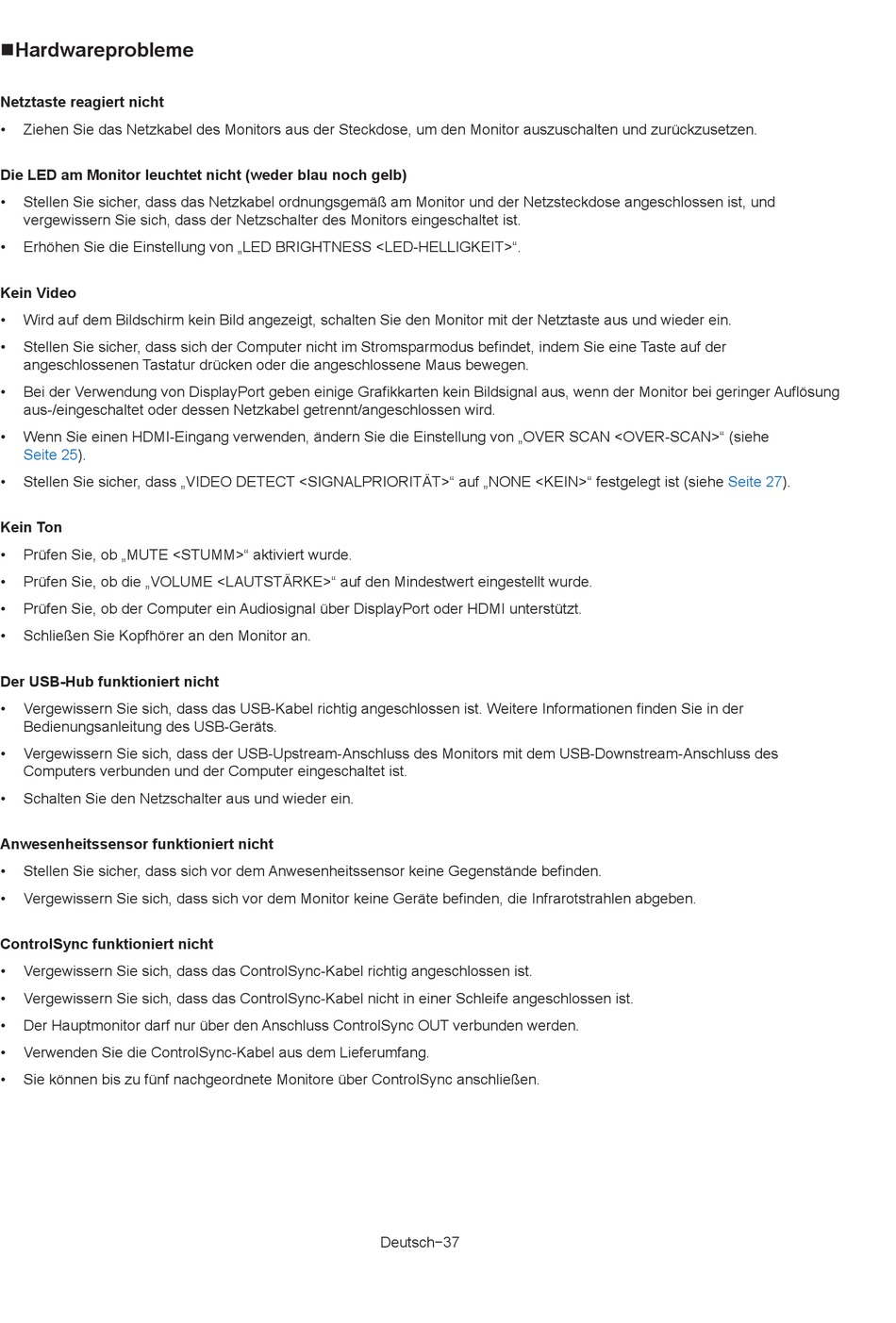 ■Hardwareprobleme

Netztaste reagiert nicht

• Ziehen Sie das Netzkabel des Monitors aus der Steckdose, um den Monitor auszuschalten und zurückzusetzen.

Die LED am Monitor leuchtet nicht (weder blau noch gelb)

• Stellen Sie sicher, dass das Netzkabel ordnungsgemäß am Monitor und der Netzsteckdose angeschlossen ist, und vergewissern Sie sich, dass der Netzschalter des Monitors eingeschaltet ist.

• Erhöhen Sie die Einstellung von „LED BRIGHTNESS <LED-HELLIGKEIT>“.

Kein Video

• Wird auf dem Bildschirm kein Bild angezeigt, schalten Sie den Monitor mit der Netztaste aus und wieder ein.

• Stellen Sie sicher, dass sich der Computer nicht im Stromsparmodus befindet, indem Sie eine Taste auf der angeschlossenen Tastatur drücken oder die angeschlossene Maus bewegen.

• Bei der Verwendung von DisplayPort geben einige Grafikkarten kein Bildsignal aus, wenn der Monitor bei geringer Auflösung aus-/eingeschaltet oder dessen Netzkabel getrennt/angeschlossen wird.

• Wenn Sie einen HDMI-Eingang verwenden, ändern Sie die Einstellung von „OVER SCAN <OVER-SCAN>“ (siehe Seite 25).

• Stellen Sie sicher, dass „VIDEO DETECT <SIGNALPRIORITÄT>“ auf „NONE <KEIN>“ festgelegt ist (siehe Seite 27).

Kein Ton

• Prüfen Sie, ob „MUTE <STUMM>“ aktiviert wurde.

• Prüfen Sie, ob die „VOLUME <LAUTSTÄRKE>“ auf den Mindestwert eingestellt wurde.

• Prüfen Sie, ob der Computer ein Audiosignal über DisplayPort oder HDMI unterstützt.

• Schließen Sie Kopfhörer an den Monitor an.

Der USB-Hub funktioniert nicht

• Vergewissern Sie sich, dass das USB-Kabel richtig angeschlossen ist. Weitere Informationen finden Sie in der Bedienungsanleitung des USB-Geräts.

• Vergewissern Sie sich, dass der USB-Upstream-Anschluss des Monitors mit dem USB-Downstream-Anschluss des Computers verbunden und der Computer eingeschaltet ist.

• Schalten Sie den Netzschalter aus und wieder ein.

Anwesenheitssensor funktioniert nicht

• Stellen Sie sicher, dass sich vor dem Anwesenheitssensor keine Gegenstände befinden.

• Vergewissern Sie sich, dass sich vor dem Monitor keine Geräte befinden, die Infrarotstrahlen abgeben.

ControlSync funktioniert nicht

• Vergewissern Sie sich, dass das ControlSync-Kabel richtig angeschlossen ist.

• Vergewissern Sie sich, dass das ControlSync-Kabel nicht in einer Schleife angeschlossen ist.

• Der Hauptmonitor darf nur über den Anschluss ControlSync OUT verbunden werden.

• Verwenden Sie die ControlSync-Kabel aus dem Lieferumfang.

• Sie können bis zu fünf nachgeordnete Monitore über ControlSync anschließen.

Deutsch−37